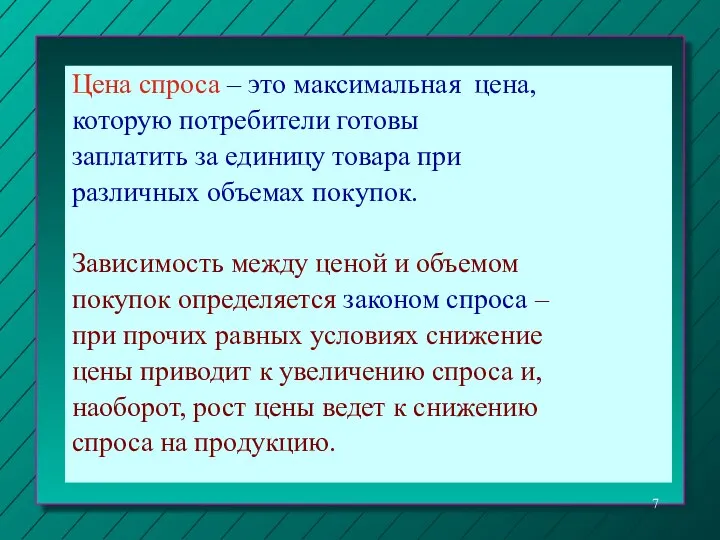 Цена спроса – это максимальная цена, которую потребители готовы заплатить за единицу товара при различных объемах покупок.

Зависимость между ценой и объемом покупок определяется законом спроса – при прочих равных условиях снижение цены приводит к увеличению спроса и, наоборот, рост цены ведет к снижению спроса на продукцию.

7